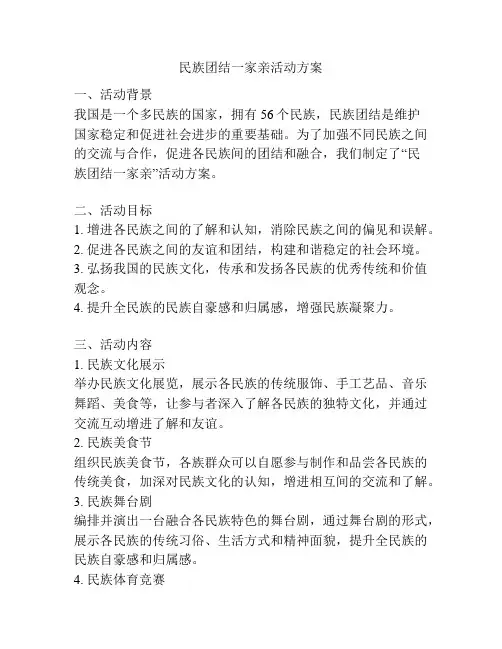 民族团结一家亲活动方案

一、活动背景
我国是一个多民族的国家，拥有 56 个民族，民族团结是维护国家稳定和促进社会进步的重要基础。为了加强不同民族之间的交流与合作，促进各民族间的团结和融合，我们制定了“民族团结一家亲”活动方案。

二、活动目标
1. 增进各民族之间的了解和认知，消除民族之间的偏见和误解。
2. 促进各民族之间的友谊和团结，构建和谐稳定的社会环境。
3. 弘扬我国的民族文化，传承和发扬各民族的优秀传统和价值观念。
4. 提升全民族的民族自豪感和归属感，增强民族凝聚力。

三、活动内容
1. 民族文化展示
举办民族文化展览，展示各民族的传统服饰、手工艺品、音乐舞蹈、美食等，让参与者深入了解各民族的独特文化，并通过交流互动增进了解和友谊。
2. 民族美食节
组织民族美食节，各族群众可以自愿参与制作和品尝各民族的传统美食，加深对民族文化的认知，增进相互间的交流和了解。
3. 民族舞台剧
编排并演出一台融合各民族特色的舞台剧，通过舞台剧的形式，展示各民族的传统习俗、生活方式和精神面貌，提升全民族的民族自豪感和归属感。
4. 民族体育竞赛